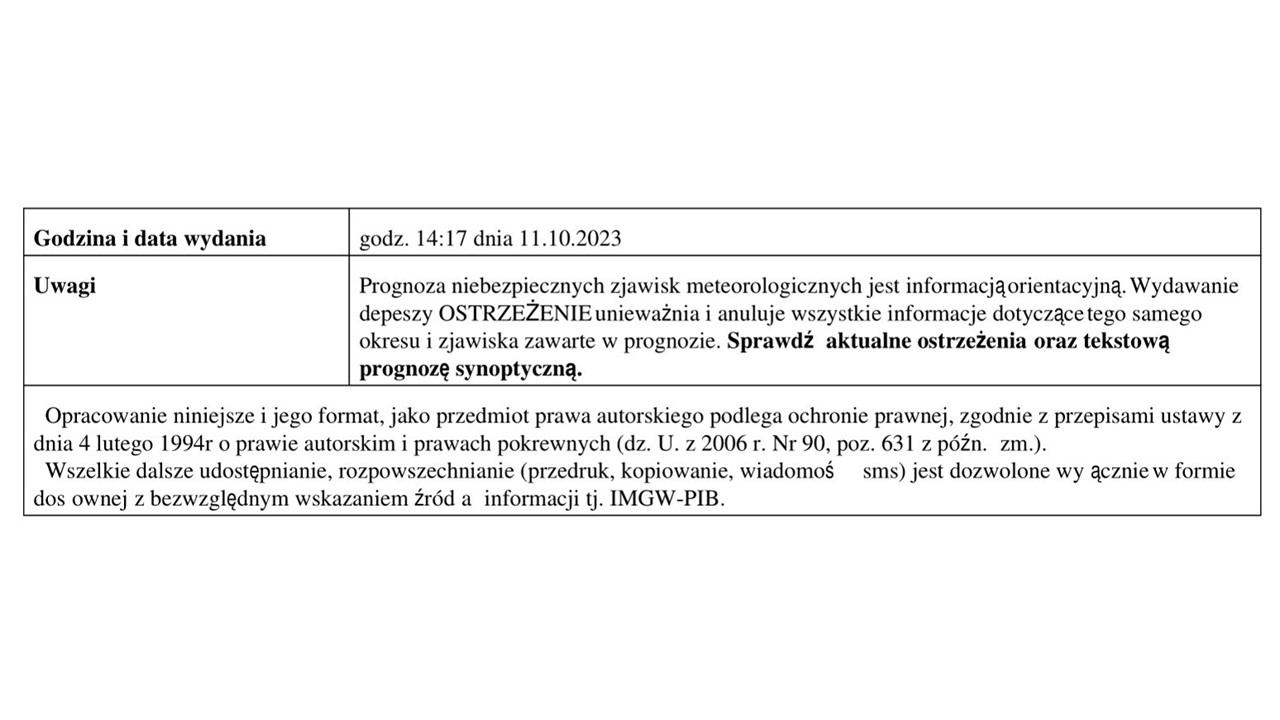 | Godzina i data wydania | godz. 14:17 dnia 11.10.2023 |
|---|---|
| Uwagi | Prognoza niebezpiecznych zjawisk meteorologicznych jest informacją orientacyjną. Wydawanie depeszy OSTRZEŻENIE unieważnia i anuluje wszystkie informacje dotyczące tego samego okresu i zjawiska zawarte w prognozie. **Sprawdź aktualne ostrzeżenia oraz tekstową prognozę synoptyczną.** |

Opracowanie niniejsze i jego format, jako przedmiot prawa autorskiego podlega ochronie prawnej, zgodnie z przepisami ustawy z dnia 4 lutego 1994r o prawie autorskim i prawach pokrewnych (dz. U. z 2006 r. Nr 90, poz. 631 z późn. zm.).
Wszelkie dalsze udostępnianie, rozpowszechnianie (przedruk, kopiowanie, wiadomoś sms) jest dozwolone wy ącznie w formie dos ownej z bezwzględnym wskazaniem źród a informacji tj. IMGW-PIB.